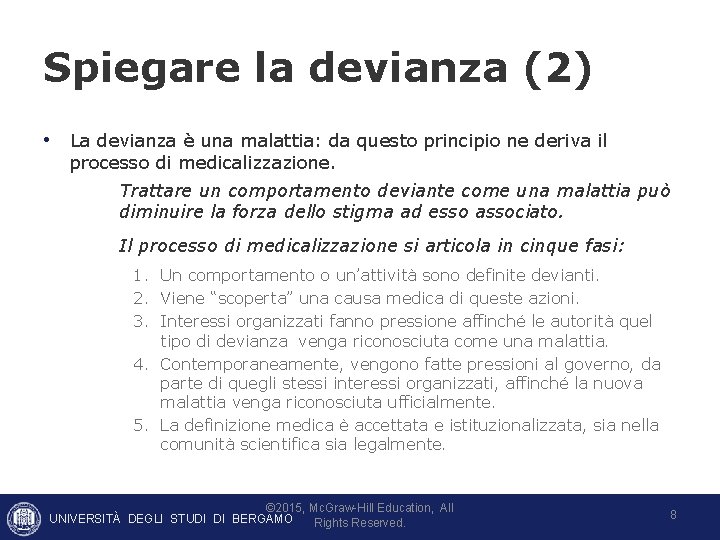 Spiegare la devianza (2)

• La devianza è una malattia: da questo principio ne deriva il processo di medicalizzazione.

Trattare un comportamento deviante come una malattia può diminuire la forza dello stigma ad esso associato.

Il processo di medicalizzazione si articola in cinque fasi:

1. Un comportamento o un'attività sono definite devianti.
2. Viene "scoperta" una causa medica di queste azioni.
3. Interessi organizzati fanno pressione affinché le autorità quel tipo di devianza venga riconosciuta come una malattia.
4. Contemporaneamente, vengono fatte pressioni al governo, da parte di quegli stessi interessi organizzati, affinché la nuova malattia venga riconosciuta ufficialmente.
5. La definizione medica è accettata e istituzionalizzata, sia nella comunità scientifica sia legalmente.

UNIVERSITÀ DEGLI STUDI DI BERGAMO

©2015, McGraw-Hill Education, All Rights Reserved.

8